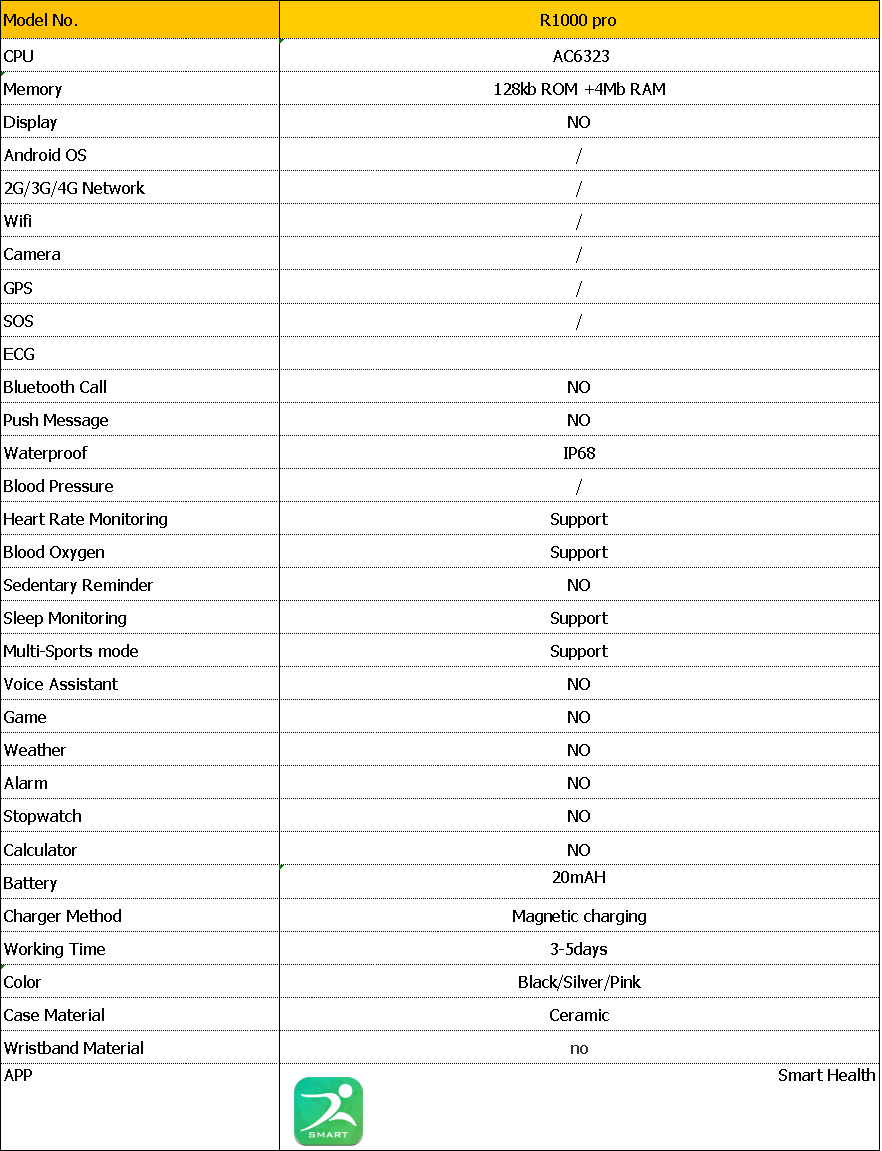 | Model No. | R1000 pro |
|---|---|
| CPU | AC6323 |
| Memory | 128kb ROM +4Mb RAM |
| Display | NO |
| Android OS | / |
| 2G/3G/4G Network | / |
| Wifi | / |
| Camera | / |
| GPS | / |
| SOS | / |
| ECG | |
| Bluetooth Call | NO |
| Push Message | NO |
| Waterproof | IP68 |
| Blood Pressure | / |
| Heart Rate Monitoring | Support |
| Blood Oxygen | Support |
| Sedentary Reminder | NO |
| Sleep Monitoring | Support |
| Multi-Sports mode | Support |
| Voice Assistant | NO |
| Game | NO |
| Weather | NO |
| Alarm | NO |
| Stopwatch | NO |
| Calculator | NO |
| Battery | 20mAH |
| Charger Method | Magnetic charging |
| Working Time | 3-5days |
| Color | Black/Silver/Pink |
| Case Material | Ceramic |
| Wristband Material | no |
| APP | Smart Health SMART |